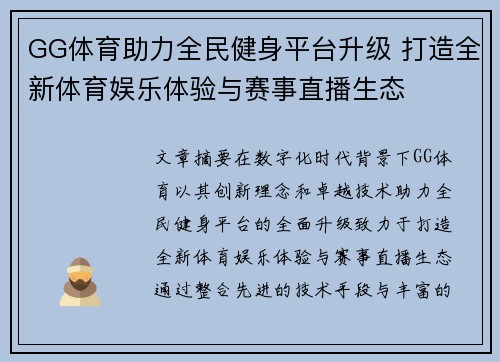 GG体育助力全民健身平台升级 打造全新体育娱乐体验与赛事直播生态

文章摘要在数字化时代背景下GG体育以其创新理念和卓越技术助力全民健身平台的全面升级致力于打造全新体育娱乐体验与赛事直播生态通过整合先进的技术手段与丰富的